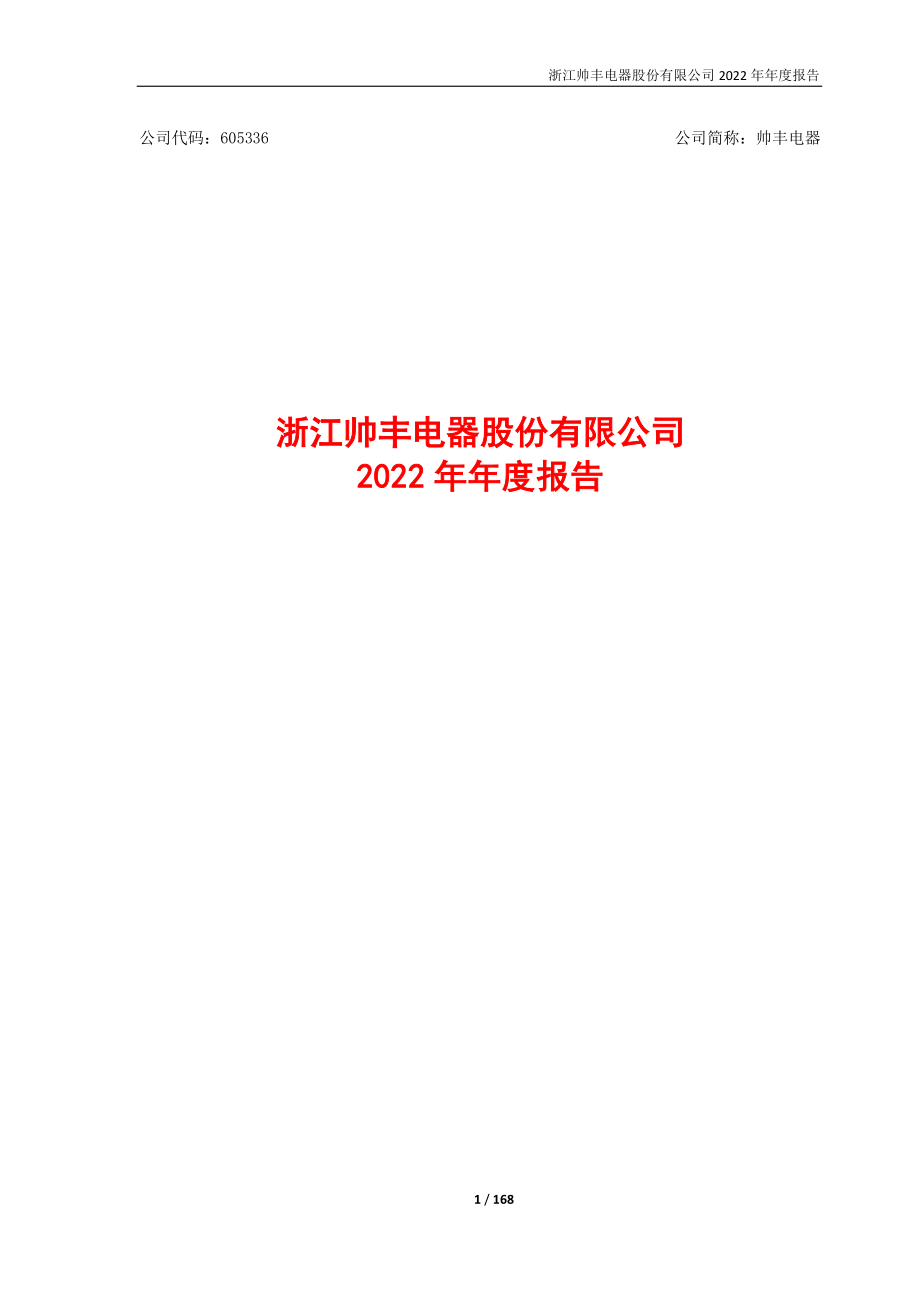 浙江帅丰电器股份有限公司 2022 年年度报告

公司代码：605336

公司简称：帅丰电器

浙江帅丰电器股份有限公司
2022 年年度报告

1 / 168